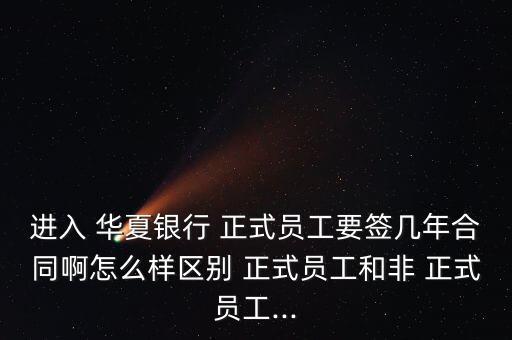 进入 华夏银行 正式员工要签几年合同啊怎么样区别 正式员工和非 正式员工...